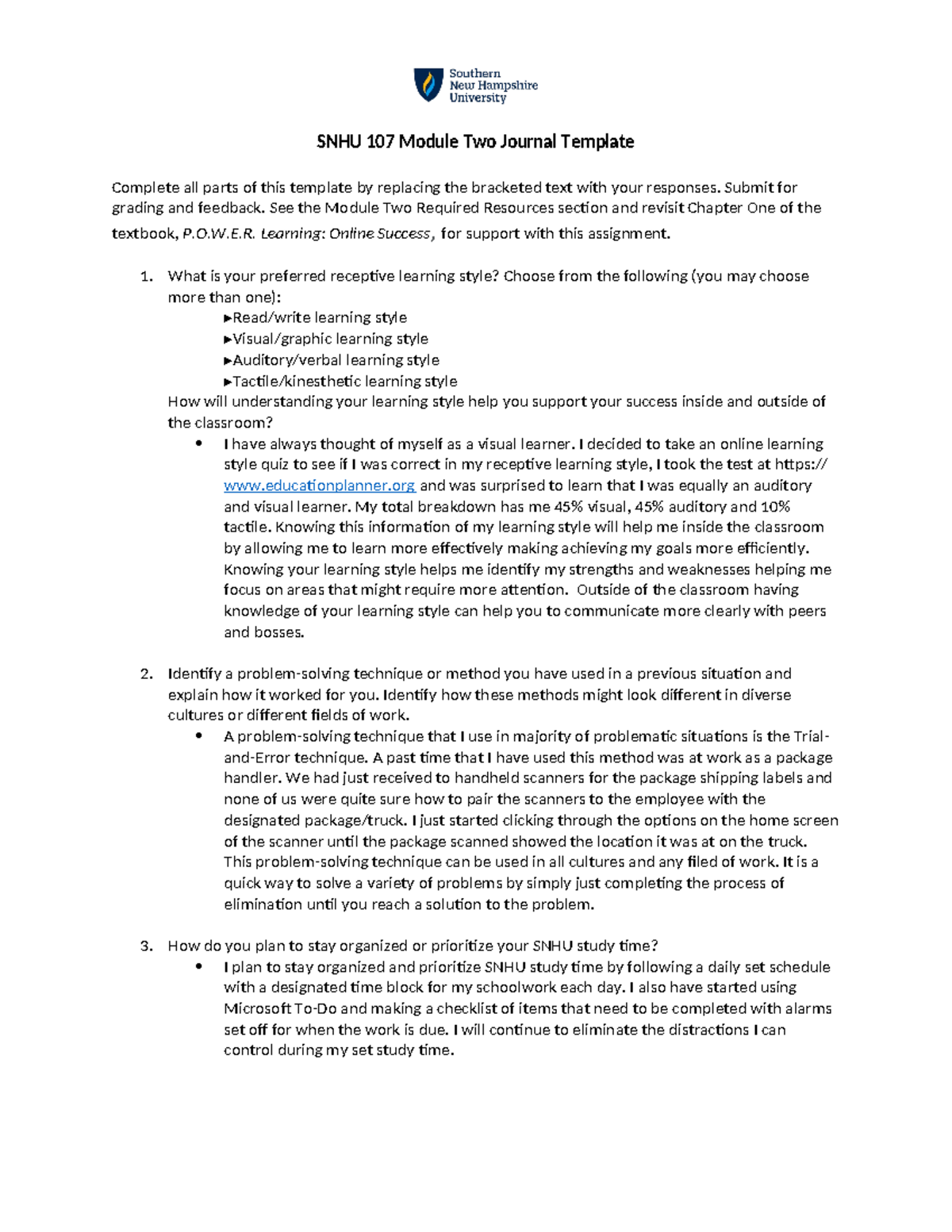 Southern
New Hampshire
University

SNHU 107 Module Two Journal Template

Complete all parts of this template by replacing the bracketed text with your responses. Submit for grading and feedback. See the Module Two Required Resources section and revisit Chapter One of the textbook, P.O.W.E.R. Learning: Online Success, for support with this assignment.

1. What is your preferred receptive learning style? Choose from the following (you may choose more than one):
►Read/write learning style
►Visual/graphic learning style
►Auditory/verbal learning style
►Tactile/kinesthetic learning style
How will understanding your learning style help you support your success inside and outside of the classroom?
• I have always thought of myself as a visual learner. I decided to take an online learning style quiz to see if I was correct in my receptive learning style, I took the test at https://www.educationplanner.org and was surprised to learn that I was equally an auditory and visual learner. My total breakdown has me 45% visual, 45% auditory and 10% tactile. Knowing this information of my learning style will help me inside the classroom by allowing me to learn more effectively making achieving my goals more efficiently. Knowing your learning style helps me identify my strengths and weaknesses helping me focus on areas that might require more attention. Outside of the classroom having knowledge of your learning style can help you to communicate more clearly with peers and bosses.

2. Identify a problem-solving technique or method you have used in a previous situation and explain how it worked for you. Identify how these methods might look different in diverse cultures or different fields of work.
• A problem-solving technique that I use in majority of problematic situations is the Trial-and-Error technique. A past time that I have used this method was at work as a package handler. We had just received to handheld scanners for the package shipping labels and none of us were quite sure how to pair the scanners to the employee with the designated package/truck. I just started clicking through the options on the home screen of the scanner until the package scanned showed the location it was at on the truck. This problem-solving technique can be used in all cultures and any filed of work. It is a quick way to solve a variety of problems by simply just completing the process of elimination until you reach a solution to the problem.

3. How do you plan to stay organized or prioritize your SNHU study time?
• I plan to stay organized and prioritize SNHU study time by following a daily set schedule with a designated time block for my schoolwork each day. I also have started using Microsoft To-Do and making a checklist of items that need to be completed with alarms set off for when the work is due. I will continue to eliminate the distractions I can control during my set study time.